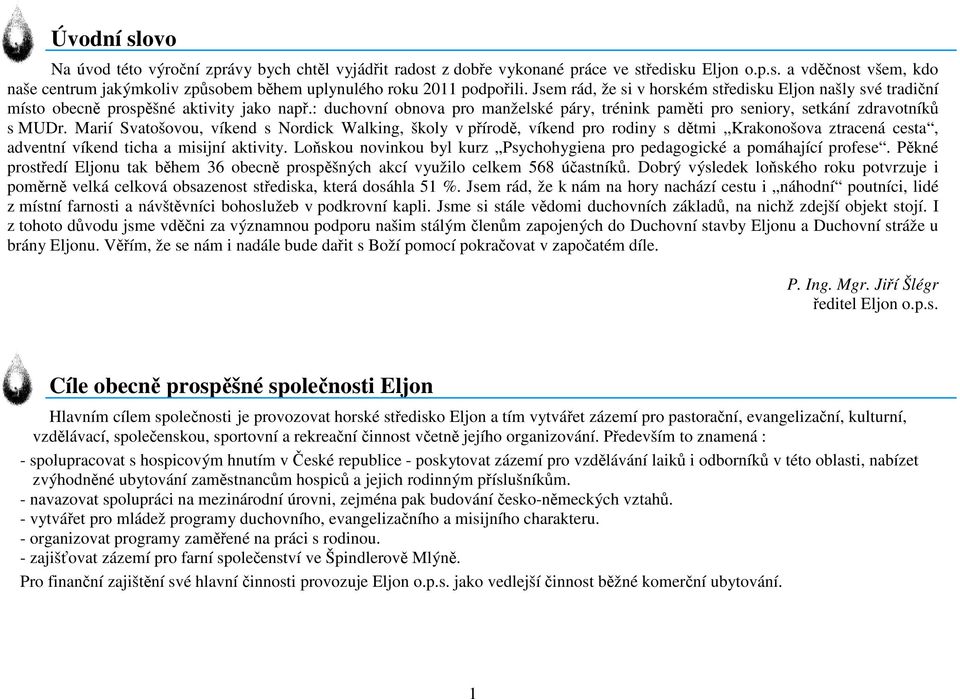 Úvodní slovo

Na úvod této výroční zprávy bych chtěl vyjádřit radost z dobře vykonané práce ve středisku Eljon o.p.s. a vděčnost všem, kdo naše centrum jakýmkoliv způsobem během uplynulého roku 2011 podpořili. Jsem rád, že si v horském středisku Eljon našly své tradiční místo obecně prospěšné aktivity jako např.: duchovní obnova pro manželské páry, trénink paměti pro seniory, setkání zdravotníků s MUDr. Marií Svatošovou, víkend s Nordick Walking, školy v přírodě, víkend pro rodiny s dětmi „Krakonošova ztracená cesta“, adventní víkend ticha a misijní aktivity. Loňskou novinkou byl kurz „Psychohygiena pro pedagogické a pomáhající profese“. Pěkné prostředí Eljonu tak během 36 obecně prospěšných akcí využilo celkem 568 účastníků. Dobrý výsledek loňského roku potvrzuje i poměrně velká celková obsazenost střediska, která dosáhla 51 %. Jsem rád, že k nám na hory nachází cestu i „náhodní“ poutníci, lidé z místní farnosti a návštěvníci bohoslužeb v podkrovní kapli. Jsme si stále vědomi duchovních základů, na nichž zdejší objekt stojí. I z tohoto důvodu jsme vděčni za významnou podporu našim stálým členům zapojených do Duchovní stavby Eljonu a Duchovní stráže u brány Eljonu. Věřím, že se nám i nadále bude dařit s Boží pomocí pokračovat v započatém díle.

P. Ing. Mgr. Jiří Šlégr
ředitel Eljon o.p.s.

Cíle obecně prospěšné společnosti Eljon

Hlavním cílem společnosti je provozovat horské středisko Eljon a tím vytvářet zázemí pro pastorační, evangelizační, kulturní, vzdělávací, společenskou, sportovní a rekreační činnost včetně jejího organizování. Především to znamená :
- spolupracovat s hospicovým hnutím v České republice - poskytovat zázemí pro vzdělávání laiků i odborníků v této oblasti, nabízet zvýhodněné ubytování zaměstnancům hospiců a jejich rodinným příslušníkům.
- navazovat spolupráci na mezinárodní úrovni, zejména pak budování česko-německých vztahů.
- vytvářet pro mládež programy duchovního, evangelizačního a misijního charakteru.
- organizovat programy zaměřené na práci s rodinou.
- zajišťovat zázemí pro farní společenství ve Špindlerově Mlýně.
Pro finanční zajištění své hlavní činnosti provozuje Eljon o.p.s. jako vedlejší činnost běžné komerční ubytování.

1